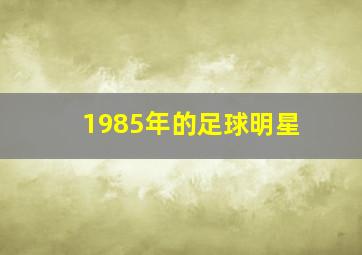 1985年的足球明星